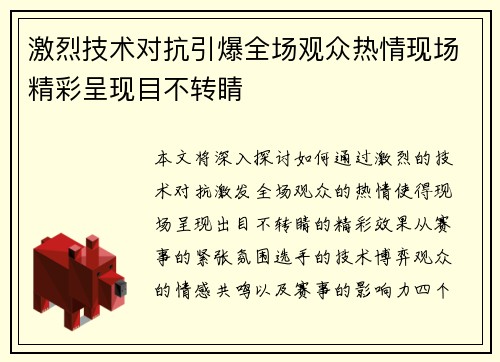 激烈技术对抗引爆全场观众热情现场精彩呈现目不转睛

本文将深入探讨如何通过激烈的技术对抗激发全场观众的热情使得现场呈现出目不转睛的精彩效果从赛事的紧张氛围选手的技术博弈观众的情感共鸣以及赛事的影响力四个